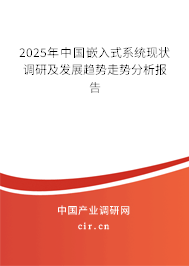 2025年中国嵌入式系统现状调研及发展趋势走势分析报告

中国产业调研网
cir.cn